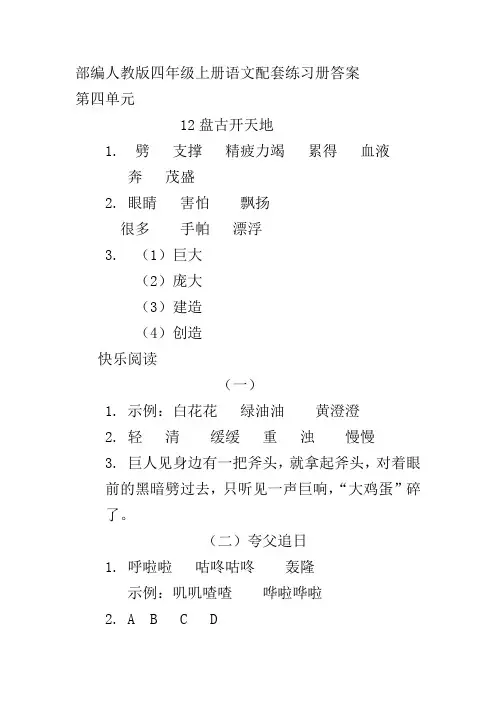 部编人教版四年级上册语文配套练习册答案
第四单元

12 盘古开天地

1. 劈 支撑 精疲力竭 累得 血液 奔 茂盛

2. 眼睛 害怕 飘扬 很多 手帕 漂浮

3. （1）巨大
（2）庞大
（3）建造
（4）创造

快乐阅读

（一）

1. 示例：白花花 绿油油 黄澄澄

2. 轻 清 缓缓 重 浊 慢慢

3. 巨人见身边有一把斧头，就拿起斧头，对着眼前的黑暗劈过去，只听见一声巨响，“大鸡蛋”碎了。

（二）夸父追日

1. 呼啦啦 咕咚咕咚 轰隆
示例：叽叽喳喳 哗啦哗啦

2. A B C D